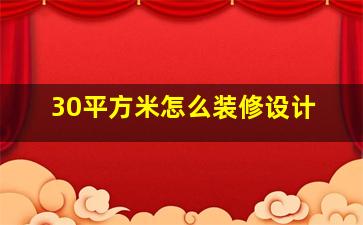 30平方米怎么装修设计